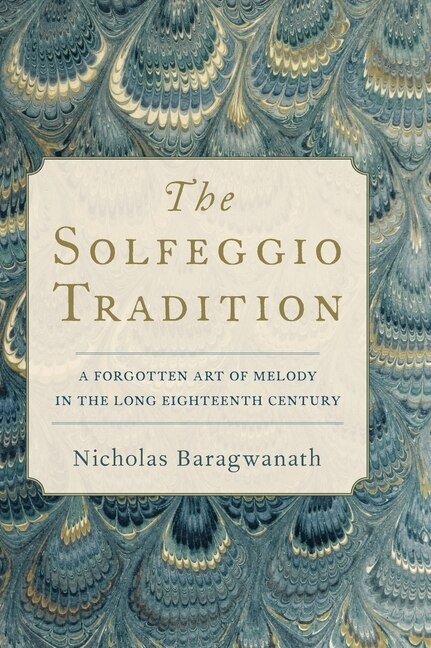 The
SOLFEGGIO
TRADITION

A FORGOTTEN ART OF MELODY
IN THE LONG EIGHTEENTH CENTURY

Nicholas Baragwanath